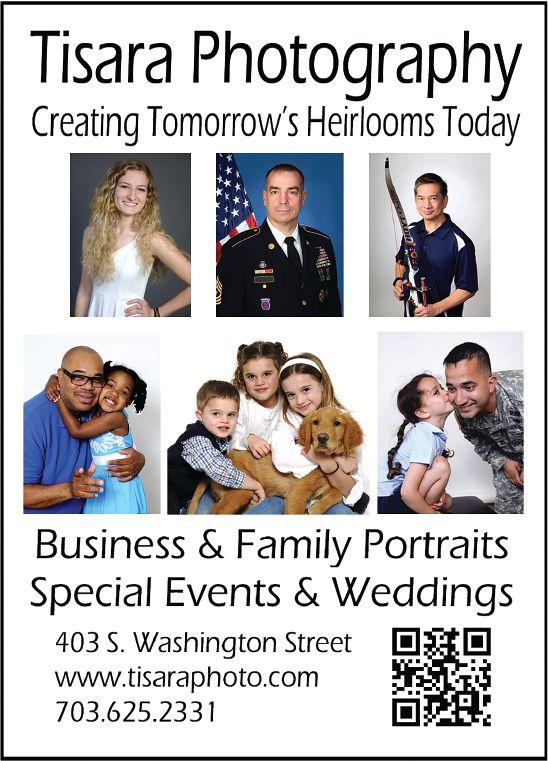 Tisara Photography

Creating Tomorrow's Heirlooms Today

Business & Family Portraits
Special Events & Weddings

403 S. Washington Street
www.tisaraphoto.com
703.625.2331